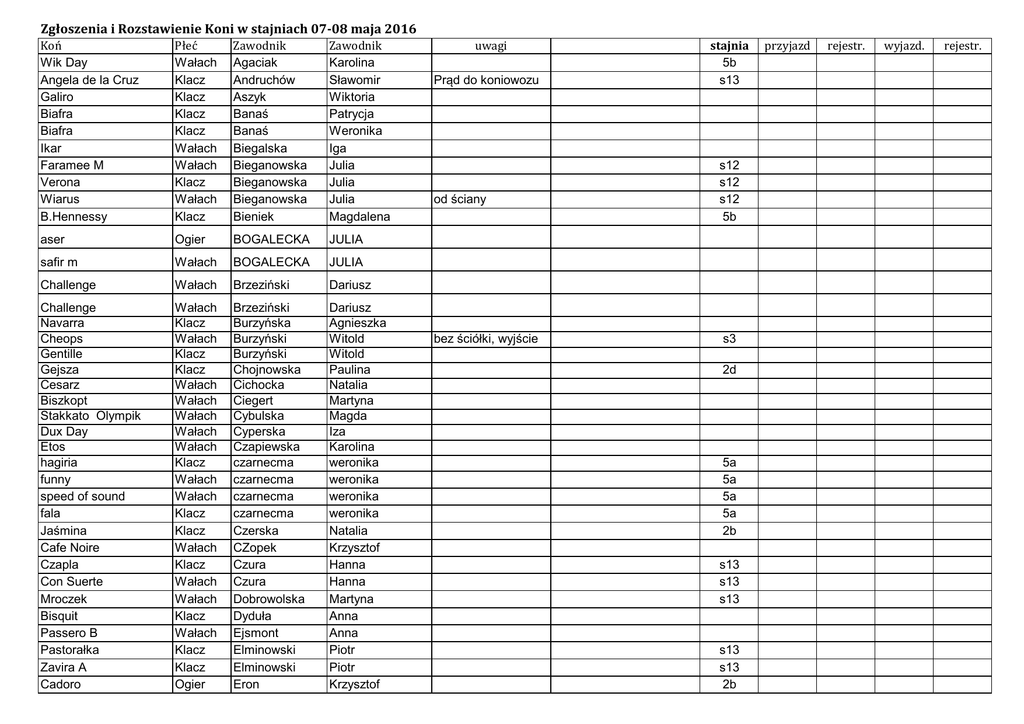 Zgłoszenia i Rozstawienie Koni w stajniach 07-08 maja 2016

| Koń | Płeć | Zawodnik | Zawodnik | uwagi | | stajnia | przyjazd | rejestr. | wyjazd. | rejestr. |
|---|---|---|---|---|---|---|---|---|---|---|
| Wik Day | Wałach | Agaciak | Karolina | | | 5b | | | | |
| Angela de la Cruz | Klacz | Andruchów | Sławomir | Prąd do koniowozu | | s13 | | | | |
| Galiro | Klacz | Aszyk | Wiktoria | | | | | | | |
| Biafra | Klacz | Banaś | Patrycja | | | | | | | |
| Biafra | Klacz | Banaś | Weronika | | | | | | | |
| Ikar | Wałach | Biegalska | Iga | | | | | | | |
| Faramee M | Wałach | Bieganowska | Julia | | | s12 | | | | |
| Verona | Klacz | Bieganowska | Julia | | | s12 | | | | |
| Wiarus | Wałach | Bieganowska | Julia | od ściany | | s12 | | | | |
| B.Hennessy | Klacz | Bieniek | Magdalena | | | 5b | | | | |
| aser | Ogier | BOGALECKA | JULIA | | | | | | | |
| safir m | Wałach | BOGALECKA | JULIA | | | | | | | |
| Challenge | Wałach | Brzeziński | Dariusz | | | | | | | |
| Challenge | Wałach | Brzeziński | Dariusz | | | | | | | |
| Navarra | Klacz | Burzyńska | Agnieszka | | | | | | | |
| Cheops | Wałach | Burzyński | Witold | bez ściółki, wyjście | | s3 | | | | |
| Gentille | Klacz | Burzyński | Witold | | | | | | | |
| Gejsza | Klacz | Chojnowska | Paulina | | | 2d | | | | |
| Cesarz | Wałach | Cichocka | Natalia | | | | | | | |
| Biszkopt | Wałach | Ciegert | Martyna | | | | | | | |
| Stakkato Olympik | Wałach | Cybulska | Magda | | | | | | | |
| Dux Day | Wałach | Cyperska | Iza | | | | | | | |
| Etos | Wałach | Czapiewska | Karolina | | | | | | | |
| hagiria | Klacz | czarnecma | weronika | | | 5a | | | | |
| funny | Wałach | czarnecma | weronika | | | 5a | | | | |
| speed of sound | Wałach | czarnecma | weronika | | | 5a | | | | |
| fala | Klacz | czarnecma | weronika | | | 5a | | | | |
| Jaśmina | Klacz | Czerska | Natalia | | | 2b | | | | |
| Cafe Noire | Wałach | CZopek | Krzysztof | | | | | | | |
| Czapla | Klacz | Czura | Hanna | | | s13 | | | | |
| Con Suerte | Wałach | Czura | Hanna | | | s13 | | | | |
| Mroczek | Wałach | Dobrowolska | Martyna | | | s13 | | | | |
| Bisquit | Klacz | Dyduła | Anna | | | | | | | |
| Passero B | Wałach | Ejsmont | Anna | | | | | | | |
| Pastorałka | Klacz | Elminowski | Piotr | | | s13 | | | | |
| Zavira A | Klacz | Elminowski | Piotr | | | s13 | | | | |
| Cadoro | Ogier | Eron | Krzysztof | | | 2b | | | | |